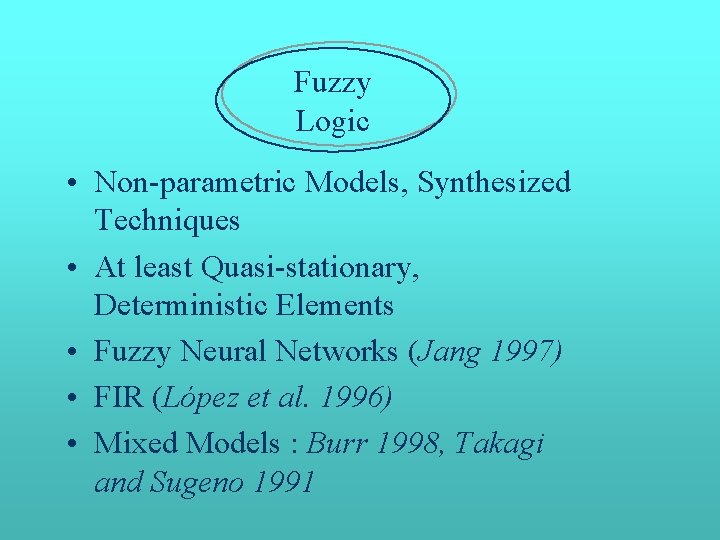 Fuzzy Logic

• Non-parametric Models, Synthesized Techniques
• At least Quasi-stationary, Deterministic Elements
• Fuzzy Neural Networks (Jang 1997)
• FIR (López et al. 1996)
• Mixed Models : Burr 1998, Takagi and Sugeno 1991